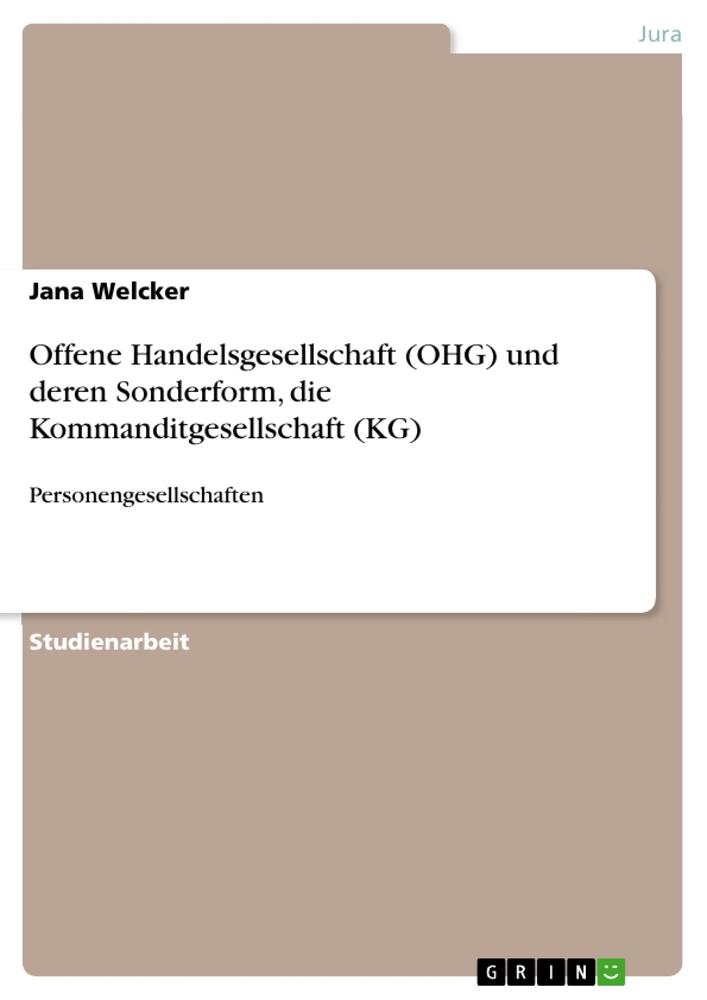 Jura

Jana Welcker

Offene Handelsgesellschaft (OHG) und deren Sonderform, die Kommanditgesellschaft (KG)

Personengesellschaften

Studienarbeit

GRIN